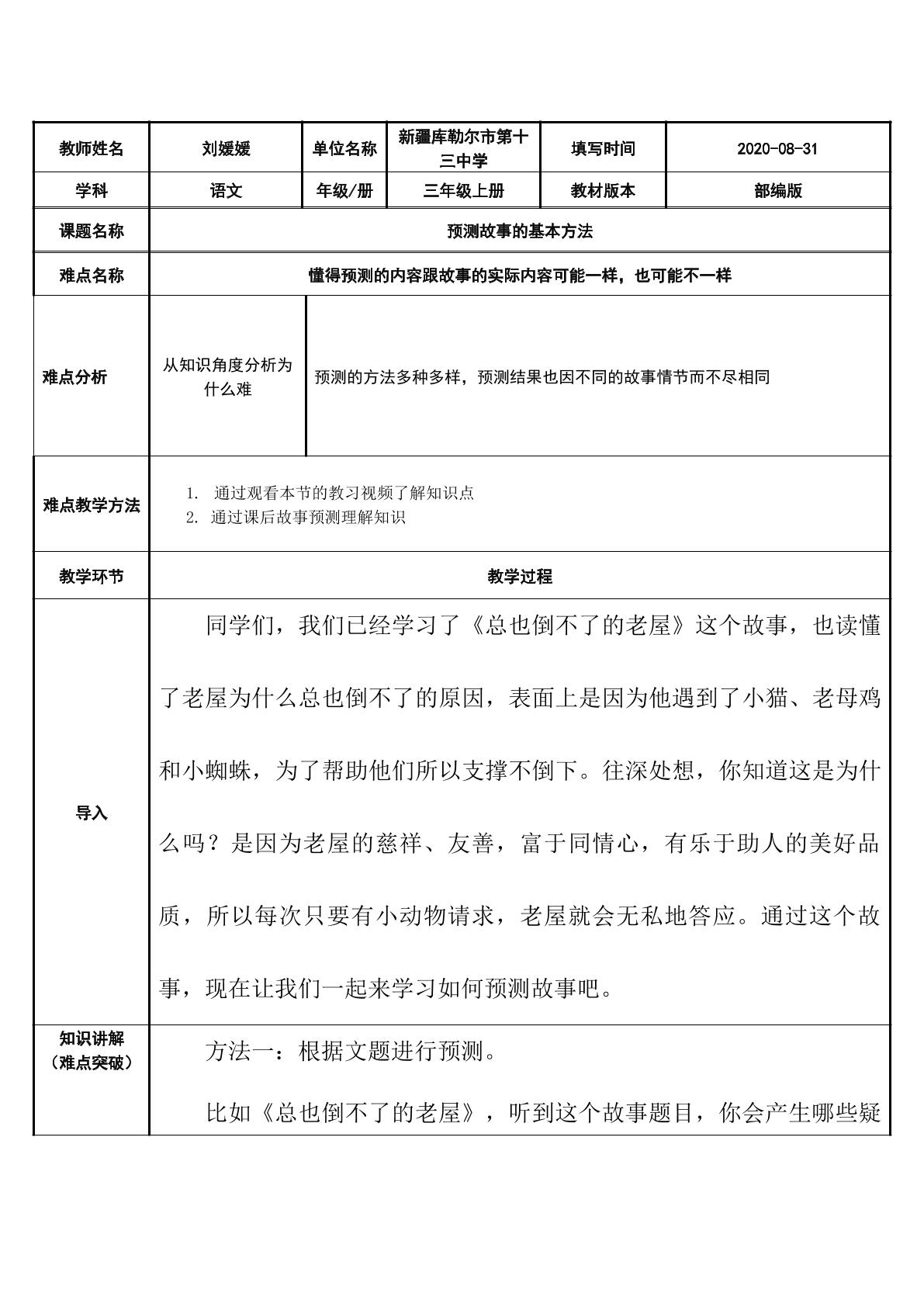 | 教师姓名 | 刘媛媛 | 单位名称 | 新疆库勒尔市第十三中学 | 填写时间 | 2020-08-31 |
|---|---|---|---|---|---|
| 学科 | 语文 | 年级/册 | 三年级上册 | 教材版本 | 部编版 |
| 课题名称 | 预测故事的基本方法 | | | | |
| 难点名称 | 懂得预测的内容跟故事的实际内容可能一样，也可能不一样 | | | | |
| 难点分析 | 从知识角度分析为什么难 | 预测的方法多种多样，预测结果也因不同的故事情节而不尽相同 | | | |
| 难点教学方法 | 1. 通过观看本节的教习视频了解知识点 2. 通过课后故事预测理解知识 | | | | |
| 教学环节 | 教学过程 | | | | |
| 导入 | 同学们，我们已经学习了《总也倒不了的老屋》这个故事，也读懂了老屋为什么总也倒不了的原因，表面上是因为他遇到了小猫、老母鸡和小蜘蛛，为了帮助他们所以支撑不倒下。往深处想，你知道这是为什么吗？是因为老屋的慈祥、友善，富于同情心，有乐于助人的美好品质，所以每次只要有小动物请求，老屋就会无私地答应。通过这个故事，现在让我们一起来学习如何预测故事吧。 | | | | |
| 知识讲解（难点突破） | 方法一：根据文题进行预测。 比如《总也倒不了的老屋》，听到这个故事题目，你会产生哪些疑 | | | | |